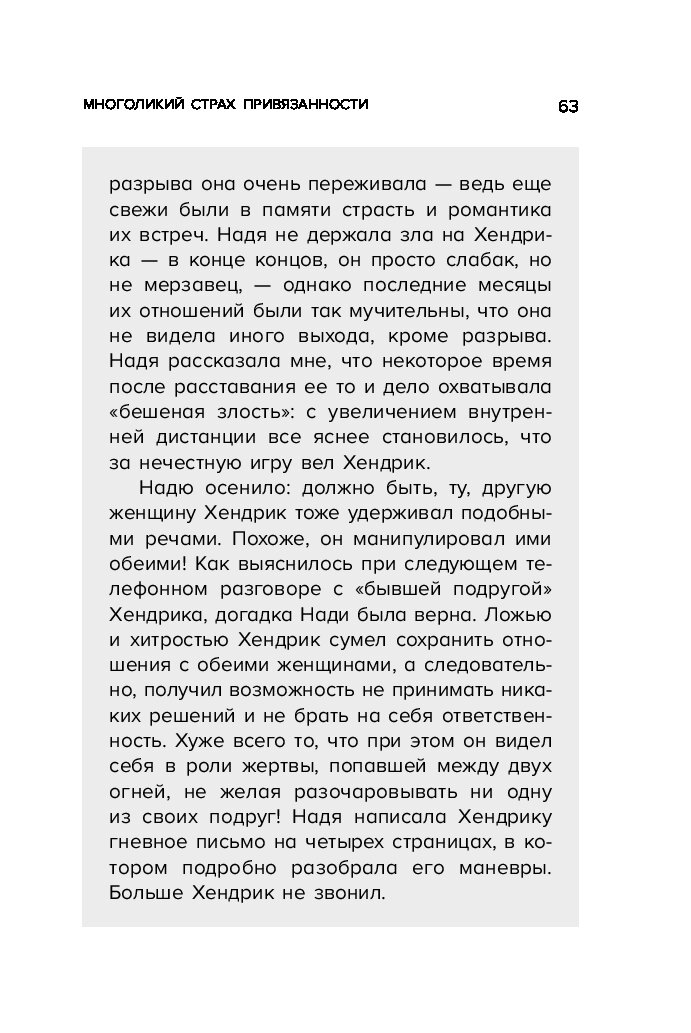 МНОГОЛИКИЙ СТРАХ ПРИВЯЗАННОСТИ 63

разрыва она очень переживала — ведь еще свежи были в памяти страсть и романтика их встреч. Надя не держала зла на Хендрика — в конце концов, он просто слабак, но не мерзавец, — однако последние месяцы их отношений были так мучительны, что она не видела иного выхода, кроме разрыва. Надя рассказала мне, что некоторое время после расставания ее то и дело охватывала «бешеная злость»: с увеличением внутренней дистанции все яснее становилось, что за нечестную игру вел Хендрик.

Надю осенило: должно быть, ту, другую женщину Хендрик тоже удерживал подобными речами. Похоже, он манипулировал ими обеими! Как выяснилось при следующем телефонном разговоре с «бывшей подругой» Хендрика, догадка Нади была верна. Ложью и хитростью Хендрик сумел сохранить отношения с обеими женщинами, а следовательно, получил возможность не принимать никаких решений и не брать на себя ответственность. Хуже всего то, что при этом он видел себя в роли жертвы, попавшей между двух огней, не желая разочаровывать ни одну из своих подруг! Надя написала Хендрику гневное письмо на четырех страницах, в котором подробно разобрала его маневры. Больше Хендрик не звонил.